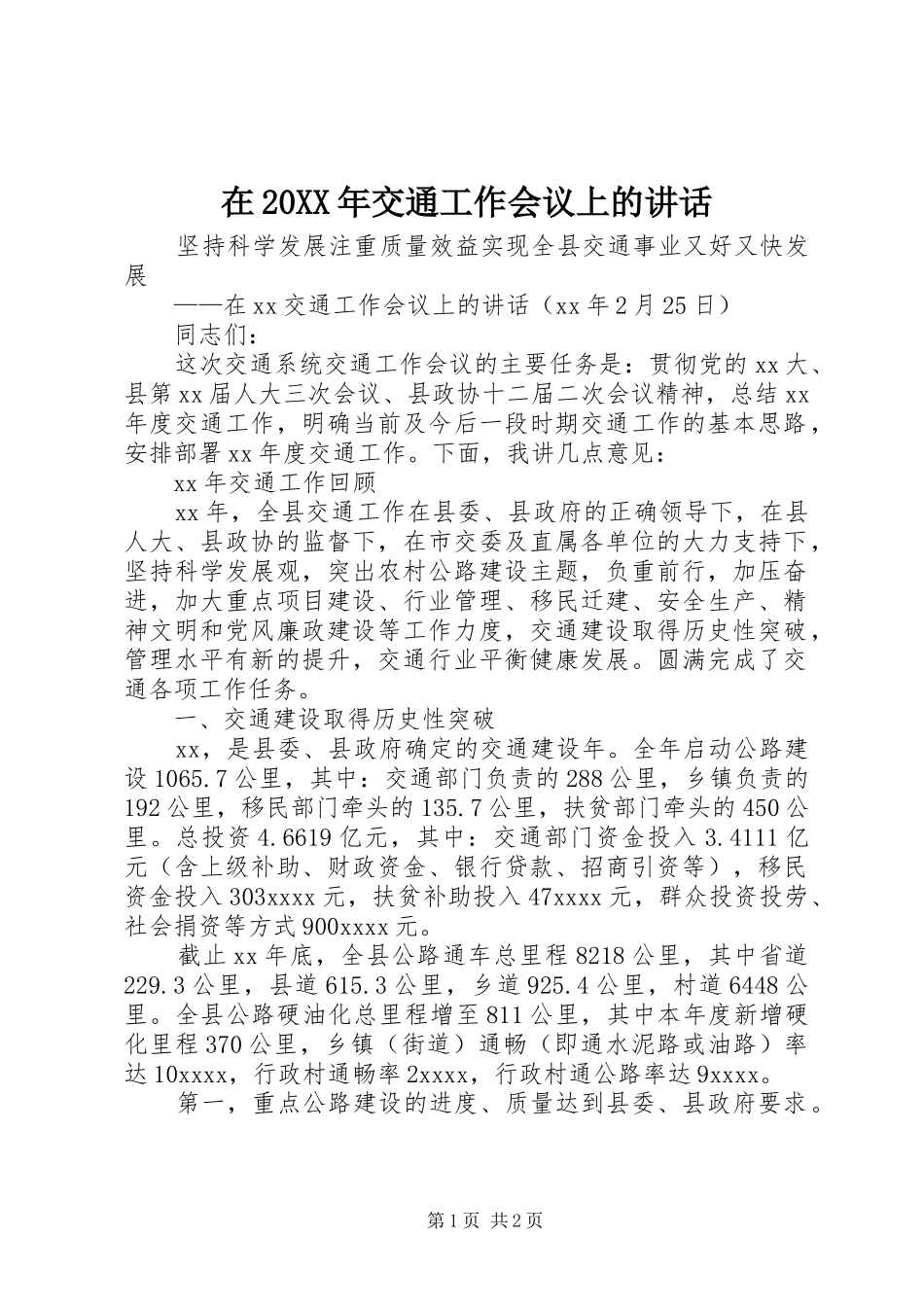 在20XX年交通工作会议上的讲话

坚持科学发展注重质量效益实现全县交通事业又好又快发展

——在xx交通工作会议上的讲话（xx年2月25日）

同志们：

这次交通系统交通工作会议的主要任务是：贯彻党的xx大、县第xx届人大三次会议、县政协十二届二次会议精神，总结xx年度交通工作，明确当前及今后一段时期交通工作的基本思路，安排部署xx年度交通工作。下面，我讲几点意见：

xx年交通工作回顾

xx年，全县交通工作在县委、县政府的正确领导下，在县人大、县政协的监督下，在市交委及直属各单位的大力支持下，坚持科学发展观，突出农村公路建设主题，负重前行，加压奋进，加大重点项目建设、行业管理、移民迁建、安全生产、精神文明和党风廉政建设等工作力度，交通建设取得历史性突破，管理水平有新的提升，交通行业平衡健康发展。圆满完成了交通各项工作任务。

一、交通建设取得历史性突破

xx，是县委、县政府确定的交通建设年。全年启动公路建设1065.7公里，其中：交通部门负责的288公里，乡镇负责的192公里，移民部门牵头的135.7公里，扶贫部门牵头的450公里。总投资4.6619亿元，其中：交通部门资金投入3.4111亿元（含上级补助、财政资金、银行贷款、招商引资等），移民资金投入303xxxx元，扶贫补助投入47xxxx元，群众投资投劳、社会捐资等方式900xxxx元。

截止xx年底，全县公路通车总里程8218公里，其中省道229.3公里，县道615.3公里，乡道925.4公里，村道6448公里。全县公路硬油化总里程增至811公里，其中本年度新增硬化里程370公里，乡镇（街道）通畅（即通水泥路或油路）率达10xxxx，行政村通畅率2xxxx，行政村通公路率达9xxxx。

第一，重点公路建设的进度、质量达到县委、县政府要求。

第1页 共2页